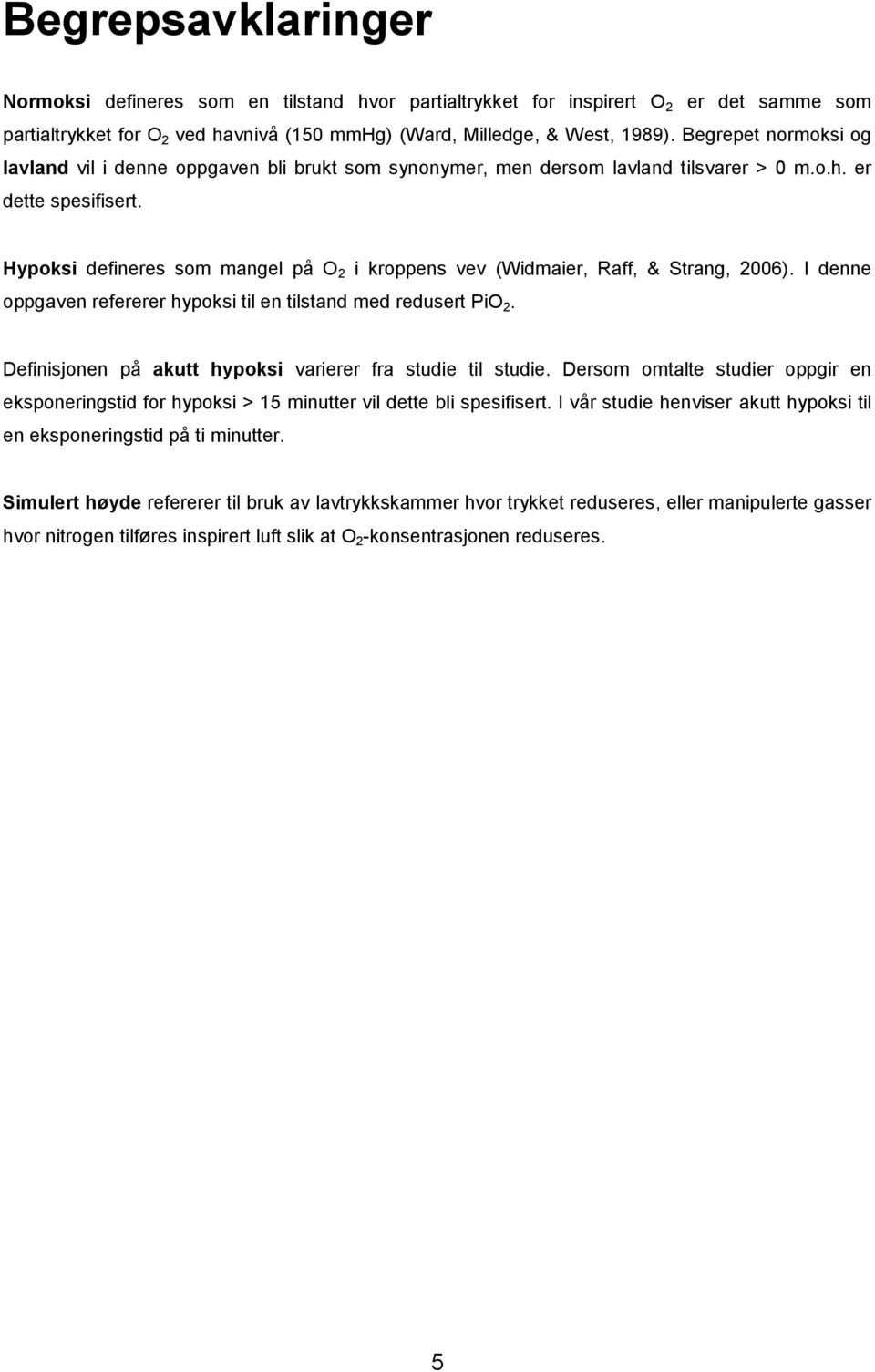 Begrepsavklaringer

Normoksi defineres som en tilstand hvor partialtrykket for inspirert $O_2$ er det samme som partialtrykket for $O_2$ ved havnivå (150 mmHg) (Ward, Milledge, & West, 1989). Begrepet normoksi og lavland vil i denne oppgaven bli brukt som synonymer, men dersom lavland tilsvarer > 0 m.o.h. er dette spesifisert.

Hypoksi defineres som mangel på $O_2$ i kroppens vev (Widmaier, Raff, & Strang, 2006). I denne oppgaven refererer hypoksi til en tilstand med redusert $PiO_2$.

Definisjonen på akutt hypoksi varierer fra studie til studie. Dersom omtalte studier oppgir en eksponeringstid for hypoksi > 15 minutter vil dette bli spesifisert. I vår studie henviser akutt hypoksi til en eksponeringstid på ti minutter.

Simulert høyde refererer til bruk av lavtrykkskammer hvor trykket reduseres, eller manipulerte gasser hvor nitrogen tilføres inspirert luft slik at $O_2$-konsentrasjonen reduseres.

5